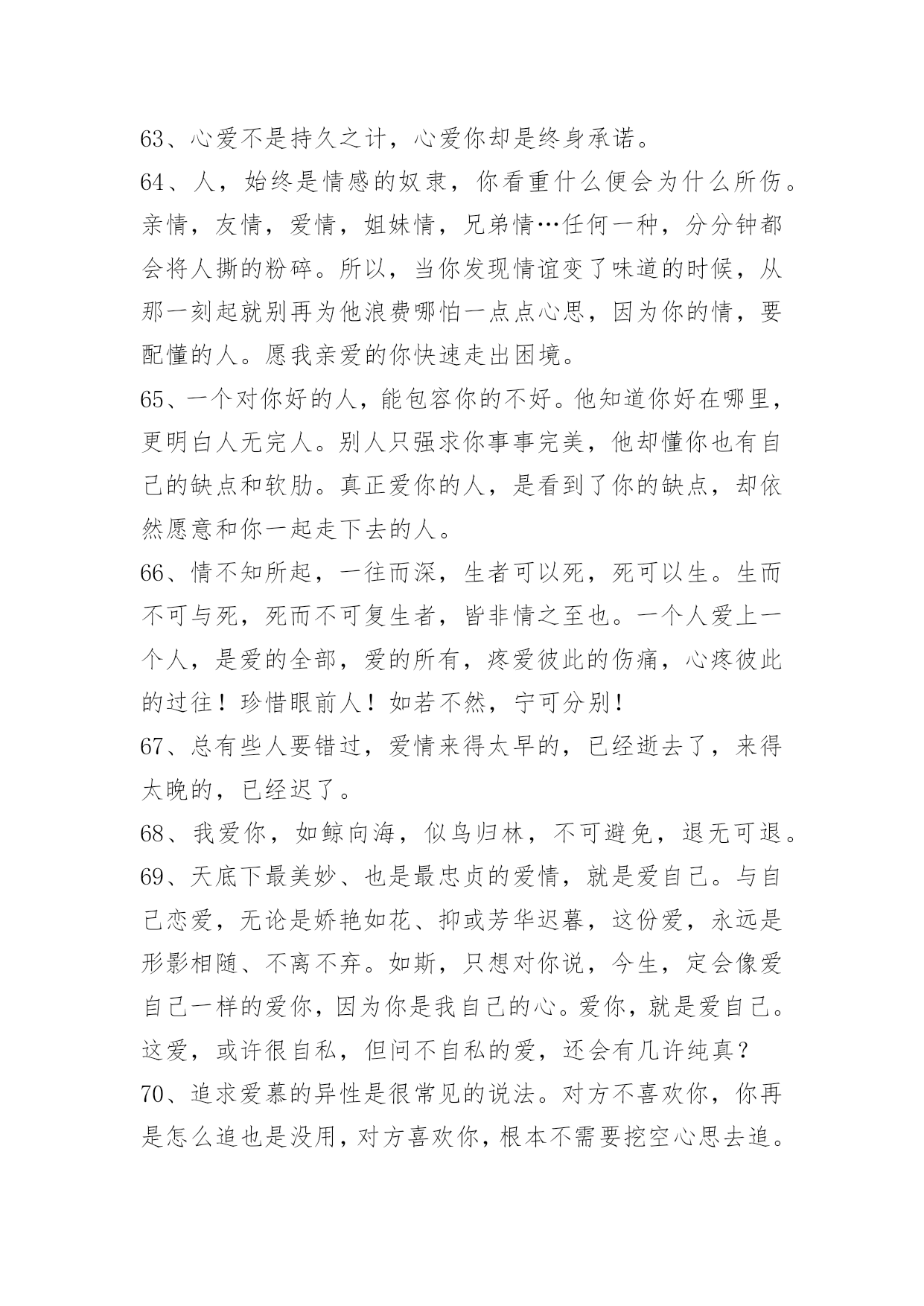 63、心爱不是持久之计，心爱你却是终身承诺。

64、人，始终是情感的奴隶，你看重什么便会为什么所伤。亲情，友情，爱情，姐妹情，兄弟情…任何一种，分分钟都会将人撕的粉碎。所以，当你发现情谊变了味道的时候，从那一刻起就别再为他浪费哪怕一点点心思，因为你的情，要配懂的人。愿我亲爱的你快速走出困境。

65、一个对你好的人，能包容你的不好。他知道你好在哪里，更明白人无完人。别人只强求你事事完美，他却懂你也有自己的缺点和软肋。真正爱你的人，是看到了你的缺点，却依然愿意和你一起走下去的人。

66、情不知所起，一往而深，生者可以死，死可以生。生而不可与死，死而不可复生者，皆非情之至也。一个人爱上一个人，是爱的全部，爱的所有，疼爱彼此的伤痛，心疼彼此的过往！珍惜眼前人！如若不然，宁可分别！

67、总有些人要错过，爱情来得太早的，已经逝去了，来得太晚的，已经迟了。

68、我爱你，如鲸向海，似鸟归林，不可避免，退无可退。

69、天底下最美妙、也是最忠贞的爱情，就是爱自己。与自己恋爱，无论是娇艳如花、抑或芳华迟暮，这份爱，永远是形影相随、不离不弃。如斯，只想对你说，今生，定会像爱自己一样的爱你，因为你是我自己的心。爱你，就是爱自己。这爱，或许很自私，但问不自私的爱，还会有几许纯真？

70、追求爱慕的异性是很常见的说法。对方不喜欢你，你再是怎么追也是没用，对方喜欢你，根本不需要挖空心思去追。